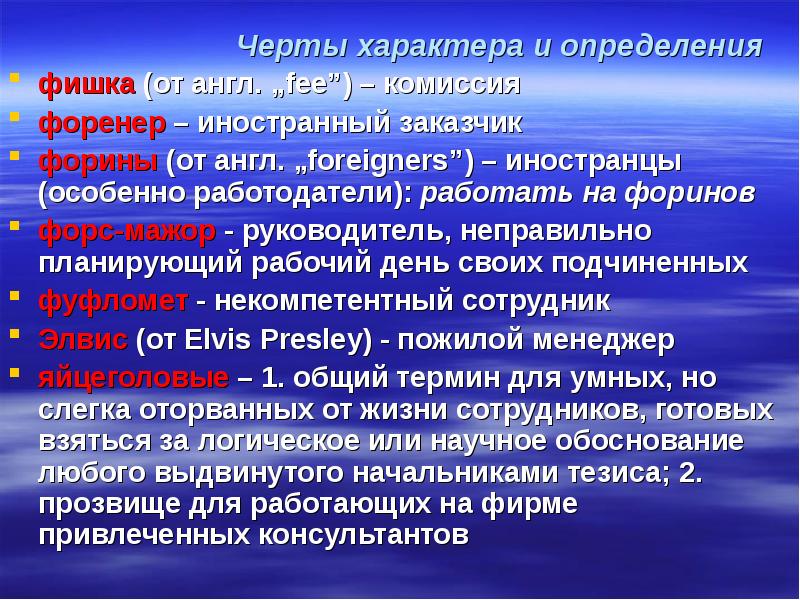 Черты характера и определения

• фишка (от англ. „fee") – комиссия
• форенер – иностранный заказчик
• форины (от англ. „foreigners") – иностранцы (особенно работодатели): работать на форинов
• форс-мажор - руководитель, неправильно планирующий рабочий день своих подчиненных
• фуфломет - некомпетентный сотрудник
• Элвис (от Elvis Presley) - пожилой менеджер
• яйцеголовые – 1. общий термин для умных, но слегка оторванных от жизни сотрудников, готовых взяться за логическое или научное обоснование любого выдвинутого начальниками тезиса; 2. прозвище для работающих на фирме привлеченных консультантов